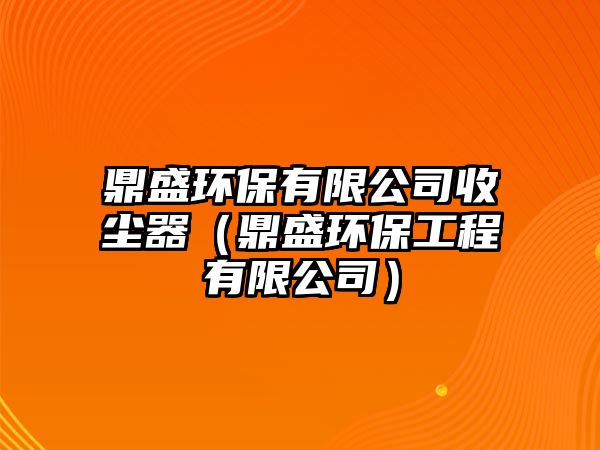 鼎盛环保有限公司收尘器（鼎盛环保工程有限公司）